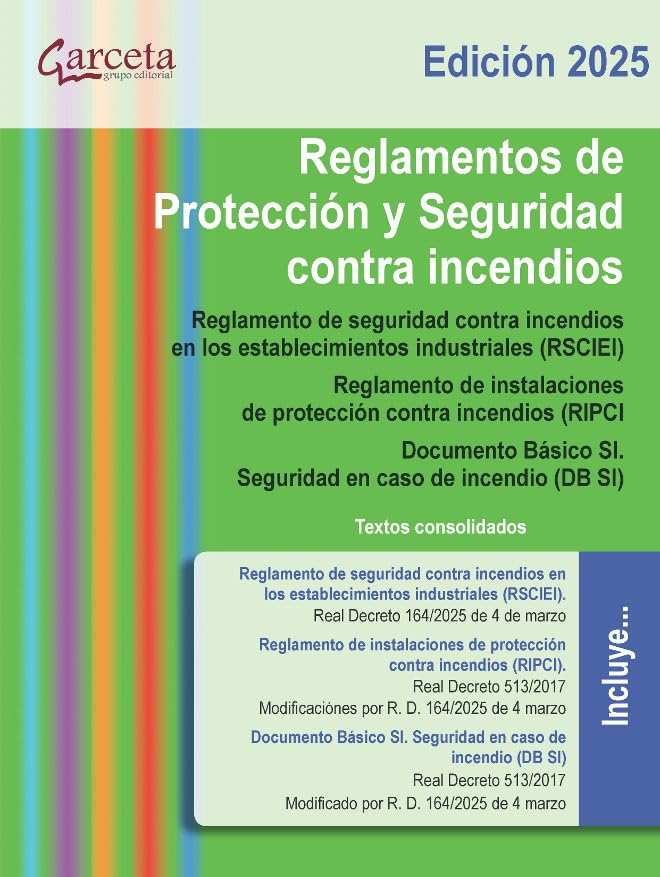 Garceta
grupo editorial

Edición 2025

Reglamentos de Protección y Seguridad contra incendios

Reglamento de seguridad contra incendios en los establecimientos industriales (RSCIEI)

Reglamento de instalaciones de protección contra incendios (RIPCI

Documento Básico SI. Seguridad en caso de incendio (DB SI)

Textos consolidados

Reglamento de seguridad contra incendios en los establecimientos industriales (RSCIEI).
Real Decreto 164/2025 de 4 de marzo

Reglamento de instalaciones de protección contra incendios (RIPCI).
Real Decreto 513/2017
Modificaciónes por R. D. 164/2025 de 4 marzo

Documento Básico SI. Seguridad en caso de incendio (DB SI)
Real Decreto 513/2017
Modificado por R. D. 164/2025 de 4 marzo

Incluye...